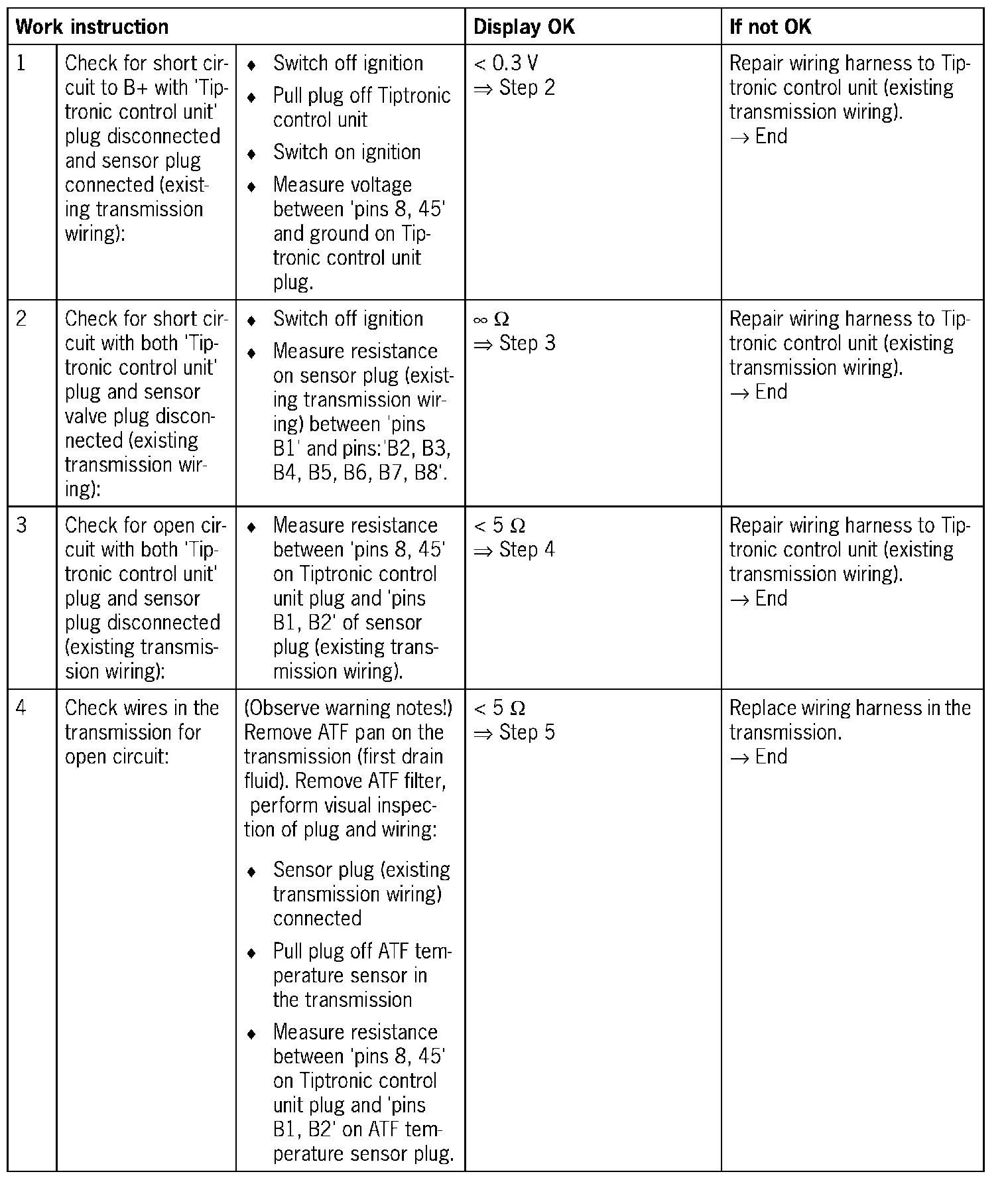 | Work instruction | | | Display OK | If not OK |
|---|---|---|---|---|
| 1 | Check for short circuit to B+ with 'Tiptronic control unit' plug disconnected and sensor plug connected (existing transmission wiring): | ♦ Switch off ignition ♦ Pull plug off Tiptronic control unit ♦ Switch on ignition ♦ Measure voltage between 'pins 8, 45' and ground on Tiptronic control unit plug. | < 0.3 V ⇒ Step 2 | Repair wiring harness to Tiptronic control unit (existing transmission wiring). → End |
| 2 | Check for short circuit with both 'Tiptronic control unit' plug and sensor valve plug disconnected (existing transmission wiring): | ♦ Switch off ignition ♦ Measure resistance on sensor plug (existing transmission wiring) between 'pins B1' and pins:'B2, B3, B4, B5, B6, B7, B8'. | ∞ Ω ⇒ Step 3 | Repair wiring harness to Tiptronic control unit (existing transmission wiring). → End |
| 3 | Check for open circuit with both 'Tiptronic control unit' plug and sensor plug disconnected (existing transmission wiring): | ♦ Measure resistance between 'pins 8, 45' on Tiptronic control unit plug and 'pins B1, B2' of sensor plug (existing transmission wiring). | < 5 Ω ⇒ Step 4 | Repair wiring harness to Tiptronic control unit (existing transmission wiring). → End |
| 4 | Check wires in the transmission for open circuit: | (Observe warning notes!) Remove ATF pan on the transmission (first drain fluid). Remove ATF filter, perform visual inspection of plug and wiring: ♦ Sensor plug (existing transmission wiring) connected ♦ Pull plug off ATF temperature sensor in the transmission ♦ Measure resistance between 'pins 8, 45' on Tiptronic control unit plug and 'pins B1, B2' on ATF temperature sensor plug. | < 5 Ω ⇒ Step 5 | Replace wiring harness in the transmission. → End |